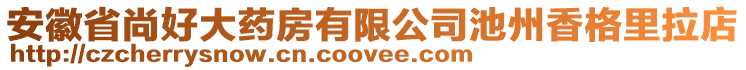 安徽省尚好大药房有限公司池州香格里拉店
http://czcherrysnow.cn.coovee.com